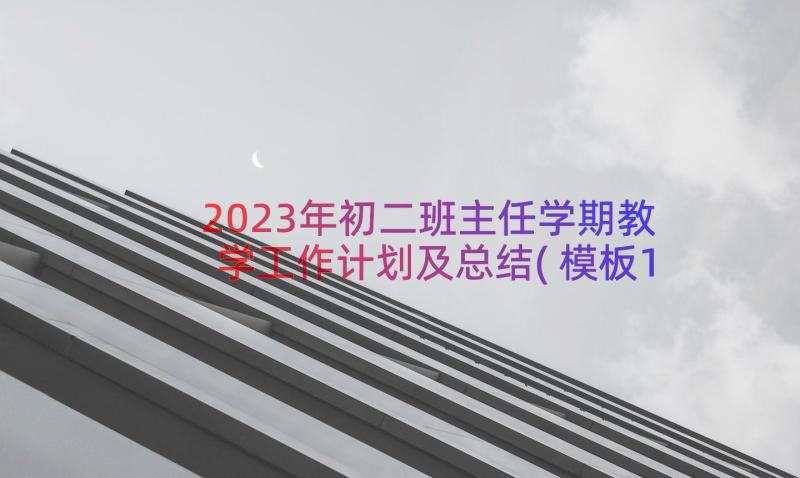 2023年初二班主任学期教学工作计划及总结(模板1